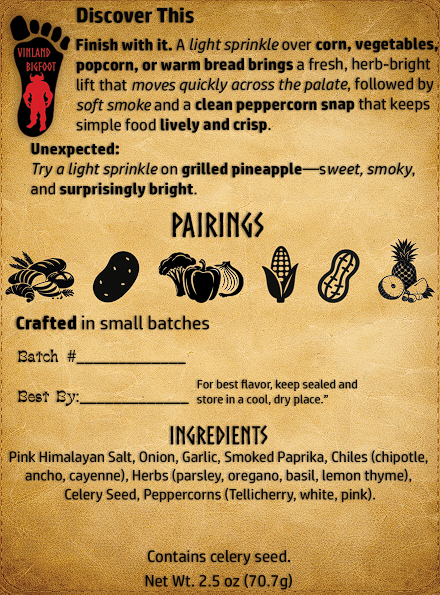 VINLAND BIGFOOT

Discover This

Finish with it. A light sprinkle over corn, vegetables, popcorn, or warm bread brings a fresh, herb-bright lift that moves quickly across the palate, followed by soft smoke and a clean peppercorn snap that keeps simple food lively and crisp.

Unexpected:
Try a light sprinkle on grilled pineapple—sweet, smoky, and surprisingly bright.

PAIRINGS

Crafted in small batches

Batch #____

Best By:____

For best flavor, keep sealed and store in a cool, dry place."

INGREDIENTS

Pink Himalayan Salt, Onion, Garlic, Smoked Paprika, Chiles (chipotle, ancho, cayenne), Herbs (parsley, oregano, basil, lemon thyme), Celery Seed, Peppercorns (Tellicherry, white, pink).

Contains celery seed.
Net Wt. 2.5 oz (70.7g)